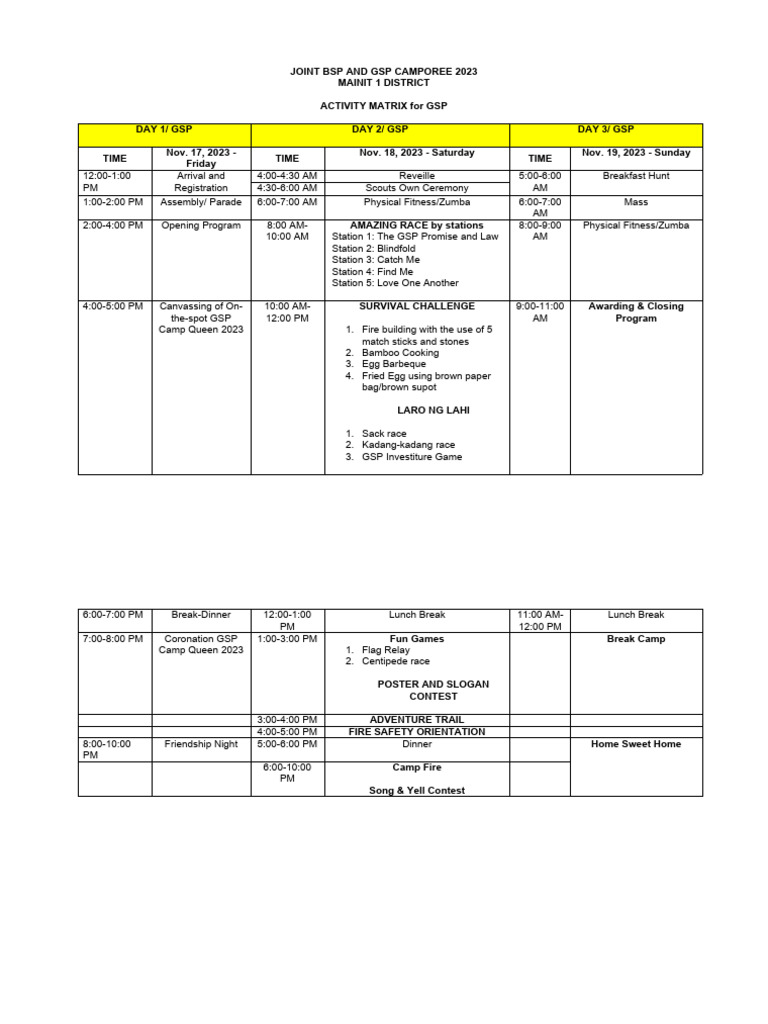 JOINT BSP AND GSP CAMPOREE 2023
MAINIT 1 DISTRICT

ACTIVITY MATRIX for GSP

| DAY 1/ GSP | | DAY 2/ GSP | | DAY 3/ GSP | |
|---|---|---|---|---|---|
| TIME | Nov. 17, 2023 - Friday | TIME | Nov. 18, 2023 - Saturday | TIME | Nov. 19, 2023 - Sunday |
| 12:00-1:00 PM | Arrival and Registration | 4:00-4:30 AM | Reveille | 5:00-6:00 AM | Breakfast Hunt |
| | | 4:30-6:00 AM | Scouts Own Ceremony | | |
| 1:00-2:00 PM | Assembly/ Parade | 6:00-7:00 AM | Physical Fitness/Zumba | 6:00-7:00 AM | Mass |
| 2:00-4:00 PM | Opening Program | 8:00 AM-10:00 AM | AMAZING RACE by stations Station 1: The GSP Promise and Law Station 2: Blindfold Station 3: Catch Me Station 4: Find Me Station 5: Love One Another | 8:00-9:00 AM | Physical Fitness/Zumba |
| 4:00-5:00 PM | Canvassing of On-the-spot GSP Camp Queen 2023 | 10:00 AM-12:00 PM | SURVIVAL CHALLENGE 1. Fire building with the use of 5 match sticks and stones 2. Bamboo Cooking 3. Egg Barbeque 4. Fried Egg using brown paper bag/brown supot LARO NG LAHI 1. Sack race 2. Kadang-kadang race 3. GSP Investiture Game | 9:00-11:00 AM | Awarding & Closing Program |

| | | | | | |
|---|---|---|---|---|---|
| 6:00-7:00 PM | Break-Dinner | 12:00-1:00 PM | Lunch Break | 11:00 AM-12:00 PM | Lunch Break |
| 7:00-8:00 PM | Coronation GSP Camp Queen 2023 | 1:00-3:00 PM | Fun Games 1. Flag Relay 2. Centipede race POSTER AND SLOGAN CONTEST | | Break Camp |
| | | 3:00-4:00 PM | ADVENTURE TRAIL | | |
| | | 4:00-5:00 PM | FIRE SAFETY ORIENTATION | | |
| 8:00-10:00 PM | Friendship Night | 5:00-6:00 PM | Dinner | | Home Sweet Home |
| | | 6:00-10:00 PM | Camp Fire Song & Yell Contest | | |